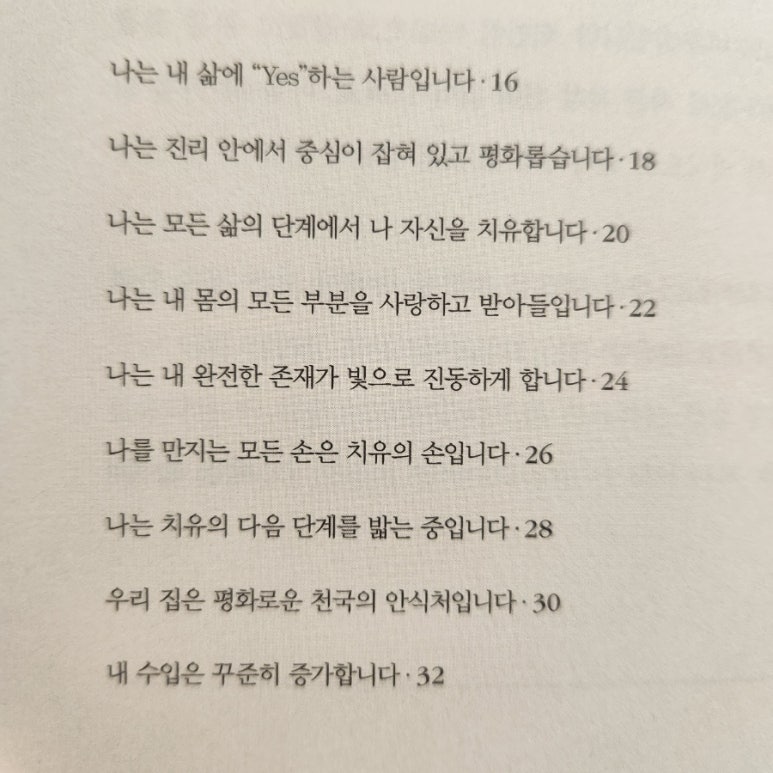 나는 내 삶에 "Yes"하는 사람입니다 · 16

나는 진리 안에서 중심이 잡혀 있고 평화롭습니다 · 18

나는 모든 삶의 단계에서 나 자신을 치유합니다 · 20

나는 내 몸의 모든 부분을 사랑하고 받아들입니다 · 22

나는 내 완전한 존재가 빛으로 진동하게 합니다 · 24

나를 만지는 모든 손은 치유의 손입니다 · 26

나는 치유의 다음 단계를 밟는 중입니다 · 28

우리 집은 평화로운 천국의 안식처입니다 · 30

내 수입은 꾸준히 증가합니다 · 32